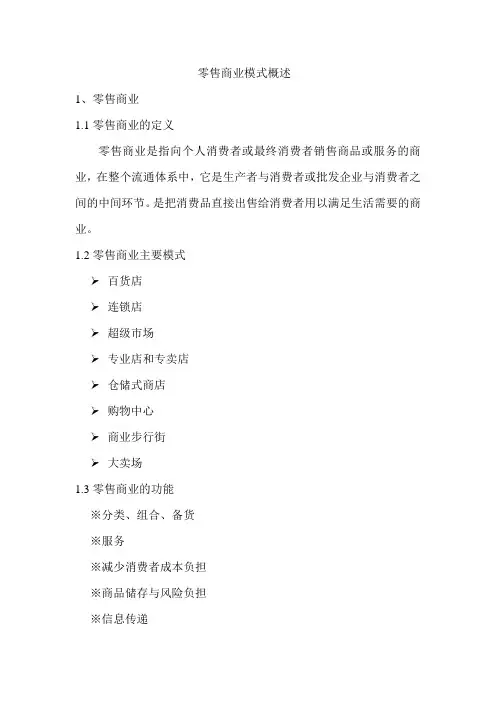 零售商业模式概述

1、零售商业

1.1 零售商业的定义

零售商业是指向个人消费者或最终消费者销售商品或服务的商业，在整个流通体系中，它是生产者与消费者或批发企业与消费者之间的中间环节。是把消费品直接出售给消费者用以满足生活需要的商业。

1.2 零售商业主要模式

➢ 百货店

➢ 连锁店

➢ 超级市场

➢ 专业店和专卖店

➢ 仓储式商店

➢ 购物中心

➢ 商业步行街

➢ 大卖场

1.3 零售商业的功能

※分类、组合、备货

※服务

※减少消费者成本负担

※商品储存与风险负担

※信息传递